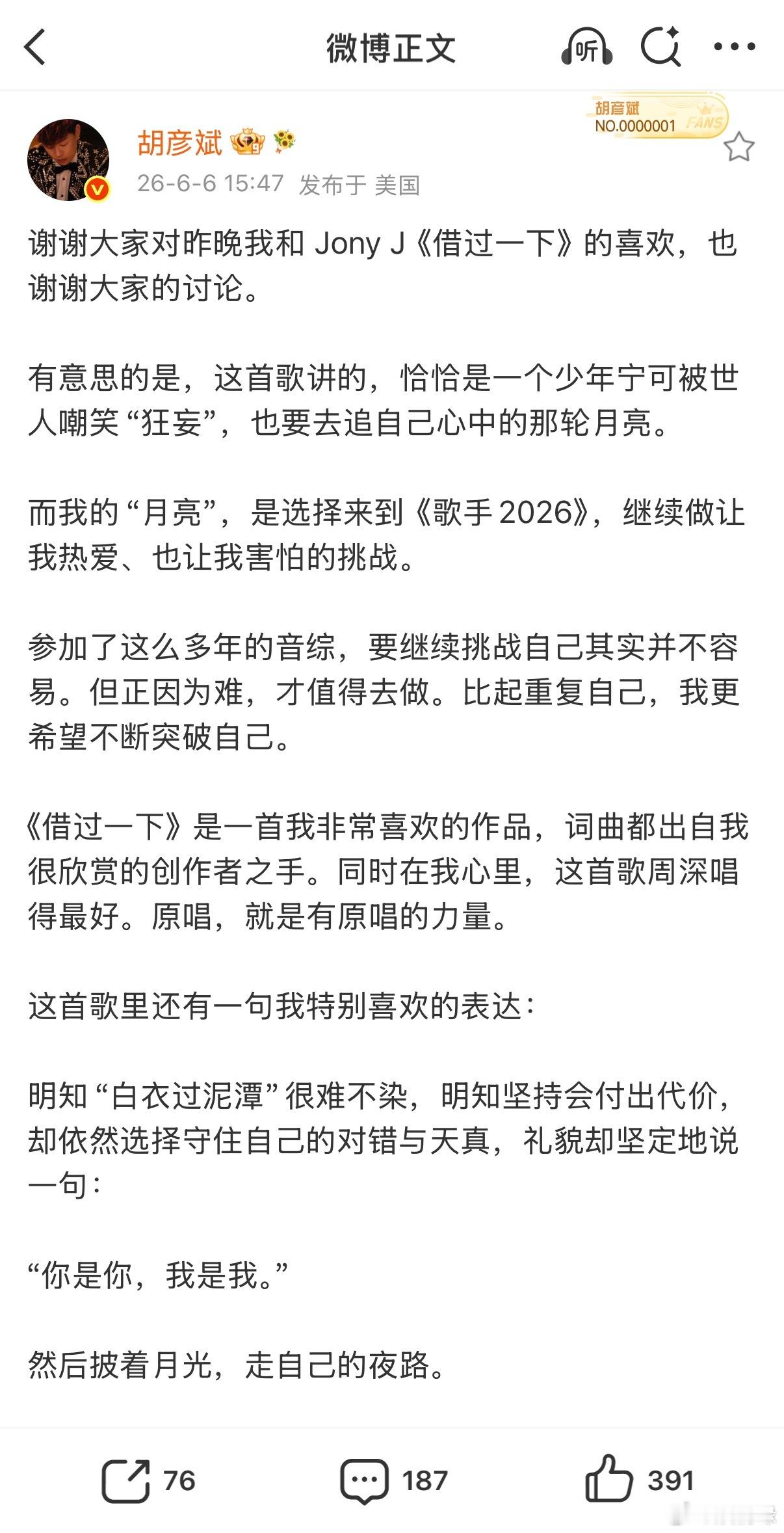 微博正文

听

胡彦斌 NO.0000001 FANS

胡彦斌

26-6-6 15:47 发布于 美国

谢谢大家对昨晚我和 Jony J《借过一下》的喜欢，也谢谢大家的讨论。

有意思的是，这首歌讲的，恰恰是一个少年宁可被世人嘲笑“狂妄”，也要去追自己心中的那轮月亮。

而我的“月亮”，是选择来到《歌手 2026》，继续做让我热爱、也让我害怕的挑战。

参加了这么多年的音综，要继续挑战自己其实并不容易。但正因为难，才值得去做。比起重复自己，我更希望不断突破自己。

《借过一下》是一首我非常喜欢的作品，词曲都出自我很欣赏的创作者之手。同时在我心里，这首歌周深唱得最好。原唱，就是有原唱的力量。

这首歌里还有一句我特别喜欢的表达：

明知“白衣过泥潭”很难不染，明知坚持会付出代价，却依然选择守住自己的对错与天真，礼貌却坚定地说一句：

“你是你，我是我。”

然后披着月光，走自己的夜路。

76 187 391